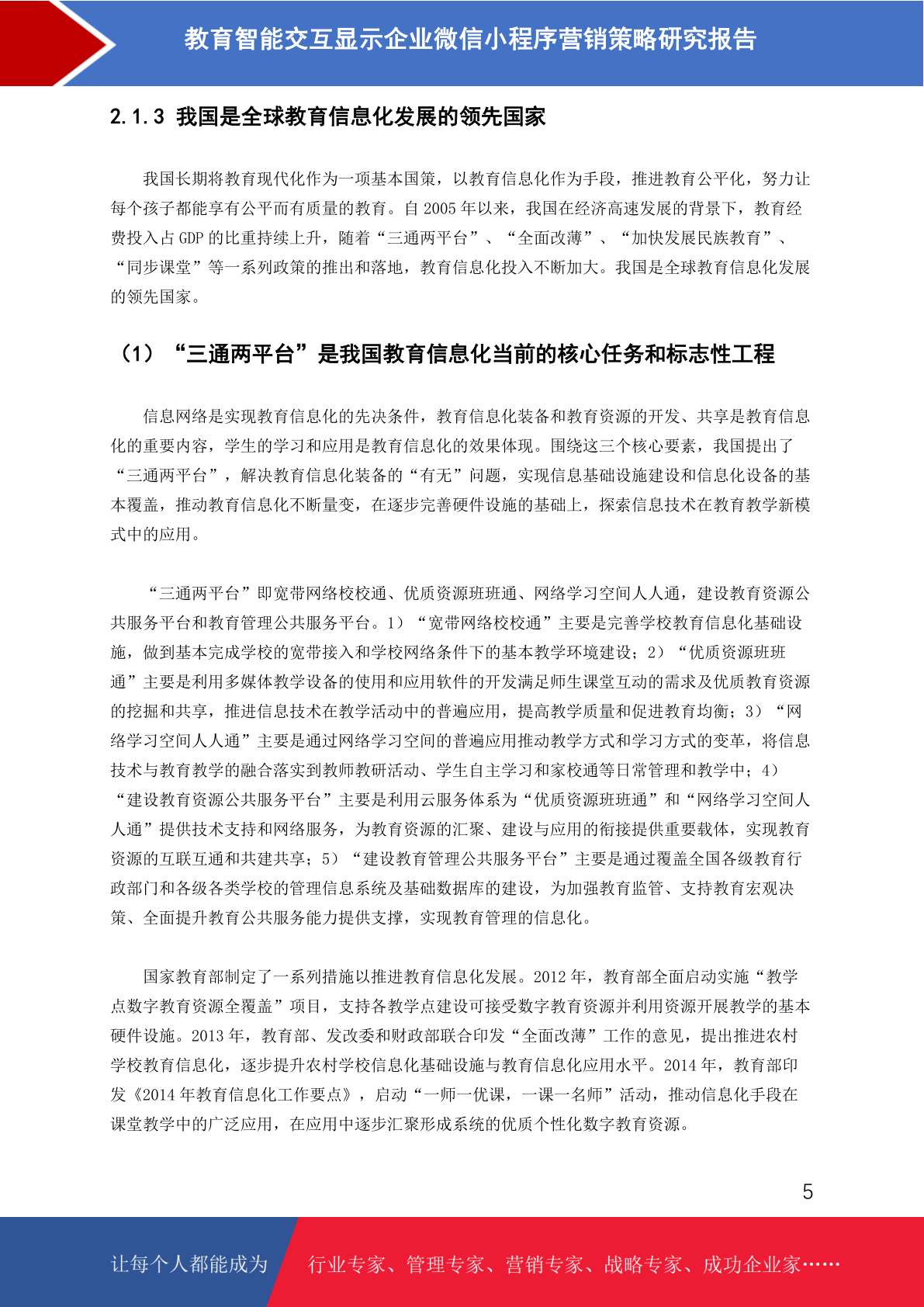 教育智能交互显示企业微信小程序营销策略研究报告

2.1.3 我国是全球教育信息化发展的领先国家

我国长期将教育现代化作为一项基本国策，以教育信息化作为手段，推进教育公平化，努力让每个孩子都能享有公平而有质量的教育。自 2005 年以来，我国在经济高速发展的背景下，教育经费投入占 GDP 的比重持续上升，随着“三通两平台”、“全面改薄”、“加快发展民族教育”、“同步课堂”等一系列政策的推出和落地，教育信息化投入不断加大。我国是全球教育信息化发展的领先国家。

（1）“三通两平台”是我国教育信息化当前的核心任务和标志性工程

信息网络是实现教育信息化的先决条件，教育信息化装备和教育资源的开发、共享是教育信息化的重要内容，学生的学习和应用是教育信息化的效果体现。围绕这三个核心要素，我国提出了“三通两平台”，解决教育信息化装备的“有无”问题，实现信息基础设施建设和信息化设备的基本覆盖，推动教育信息化不断量变，在逐步完善硬件设施的基础上，探索信息技术在教育教学新模式中的应用。

“三通两平台”即宽带网络校校通、优质资源班班通、网络学习空间人人通，建设教育资源公共服务平台和教育管理公共服务平台。1）“宽带网络校校通”主要是完善学校教育信息化基础设施，做到基本完成学校的宽带接入和学校网络条件下的基本教学环境建设；2）“优质资源班班通”主要是利用多媒体教学设备的使用和应用软件的开发满足师生课堂互动的需求及优质教育资源的挖掘和共享，推进信息技术在教学活动中的普遍应用，提高教学质量和促进教育均衡；3）“网络学习空间人人通”主要是通过网络学习空间的普遍应用推动教学方式和学习方式的变革，将信息技术与教育教学的融合落实到教师教研活动、学生自主学习和家校通等日常管理和教学中；4）“建设教育资源公共服务平台”主要是利用云服务体系为“优质资源班班通”和“网络学习空间人人通”提供技术支持和网络服务，为教育资源的汇聚、建设与应用的衔接提供重要载体，实现教育资源的互联互通和共建共享；5）“建设教育管理公共服务平台”主要是通过覆盖全国各级教育行政部门和各级各类学校的管理信息系统及基础数据库的建设，为加强教育监管、支持教育宏观决策、全面提升教育公共服务能力提供支撑，实现教育管理的信息化。

国家教育部制定了一系列措施以推进教育信息化发展。2012 年，教育部全面启动实施“教学点数字教育资源全覆盖”项目，支持各教学点建设可接受数字教育资源并利用资源开展教学的基本硬件设施。2013 年，教育部、发改委和财政部联合印发“全面改薄”工作的意见，提出推进农村学校教育信息化，逐步提升农村学校信息化基础设施与教育信息化应用水平。2014 年，教育部印发《2014 年教育信息化工作要点》，启动“一师一优课，一课一名师”活动，推动信息化手段在课堂教学中的广泛应用，在应用中逐步汇聚形成系统的优质个性化数字教育资源。

5

让每个人都能成为 行业专家、管理专家、营销专家、战略专家、成功企业家……